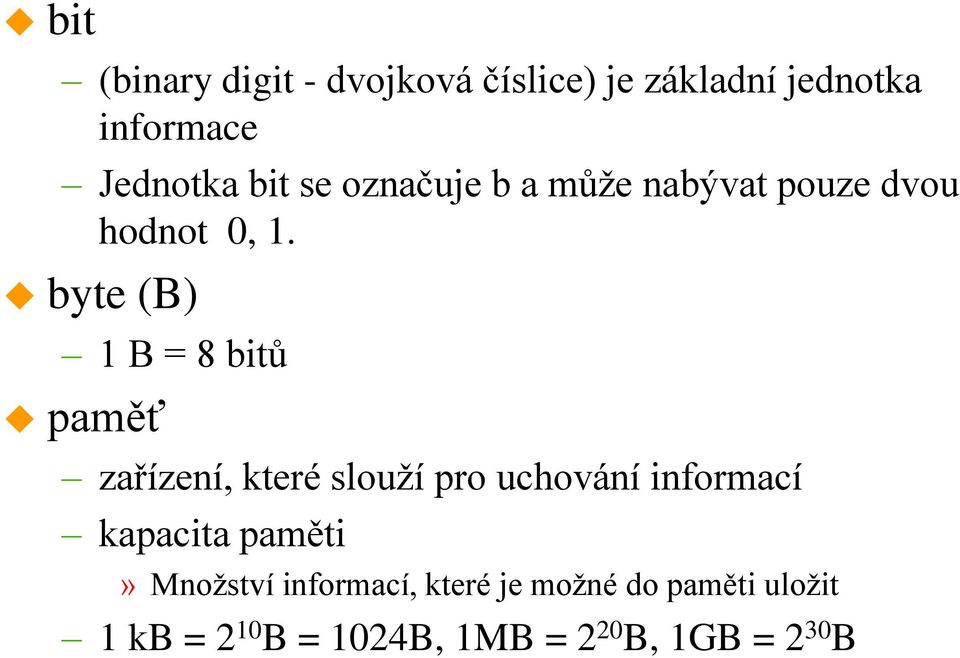 bit

– (binary digit - dvojková číslice) je základní jednotka informace

– Jednotka bit se označuje b a může nabývat pouze dvou hodnot 0, 1.

byte (B)

– 1 B = 8 bitů

paměť

– zařízení, které slouží pro uchování informací

– kapacita paměti

» Množství informací, které je možné do paměti uložit

– 1 kB = $2^{10}$B = 1024B, 1MB = $2^{20}$B, 1GB = $2^{30}$B